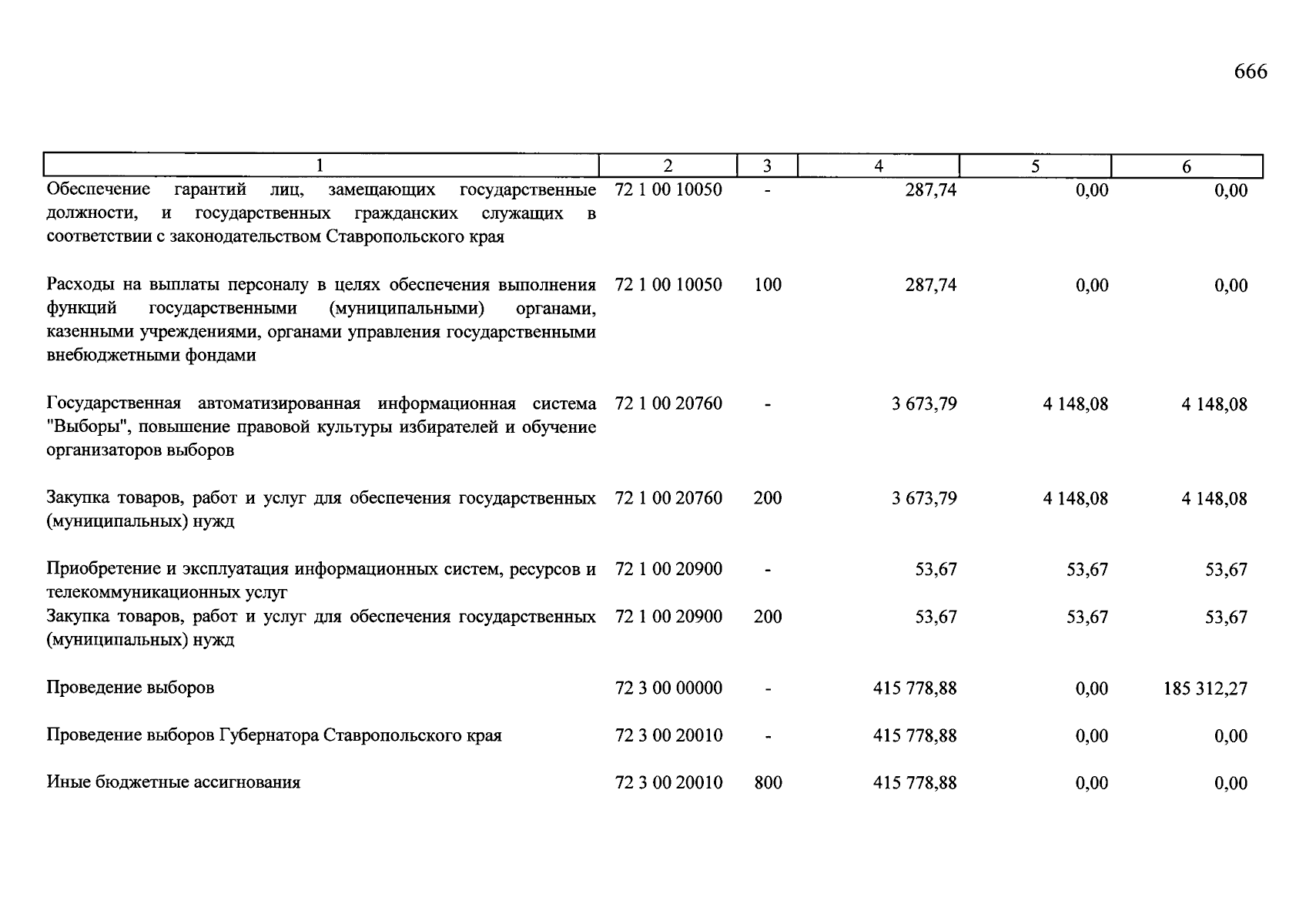 666

| 1 | 2 | 3 | 4 | 5 | 6 |
|---|---|---|---|---|---|
| Обеспечение гарантий лиц, замещающих государственные должности, и государственных гражданских служащих в соответствии с законодательством Ставропольского края | 72 1 00 10050 | - | 287,74 | 0,00 | 0,00 |
| Расходы на выплаты персоналу в целях обеспечения выполнения функций государственными (муниципальными) органами, казенными учреждениями, органами управления государственными внебюджетными фондами | 72 1 00 10050 | 100 | 287,74 | 0,00 | 0,00 |
| Государственная автоматизированная информационная система "Выборы", повышение правовой культуры избирателей и обучение организаторов выборов | 72 1 00 20760 | - | 3 673,79 | 4 148,08 | 4 148,08 |
| Закупка товаров, работ и услуг для обеспечения государственных (муниципальных) нужд | 72 1 00 20760 | 200 | 3 673,79 | 4 148,08 | 4 148,08 |
| Приобретение и эксплуатация информационных систем, ресурсов и телекоммуникационных услуг | 72 1 00 20900 | - | 53,67 | 53,67 | 53,67 |
| Закупка товаров, работ и услуг для обеспечения государственных (муниципальных) нужд | 72 1 00 20900 | 200 | 53,67 | 53,67 | 53,67 |
| Проведение выборов | 72 3 00 00000 | - | 415 778,88 | 0,00 | 185 312,27 |
| Проведение выборов Губернатора Ставропольского края | 72 3 00 20010 | - | 415 778,88 | 0,00 | 0,00 |
| Иные бюджетные ассигнования | 72 3 00 20010 | 800 | 415 778,88 | 0,00 | 0,00 |